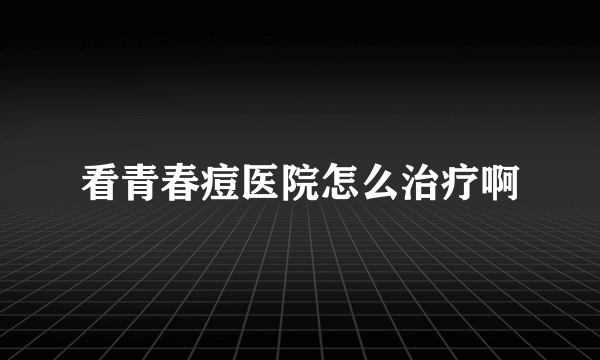 看青春痘医院怎么治疗啊